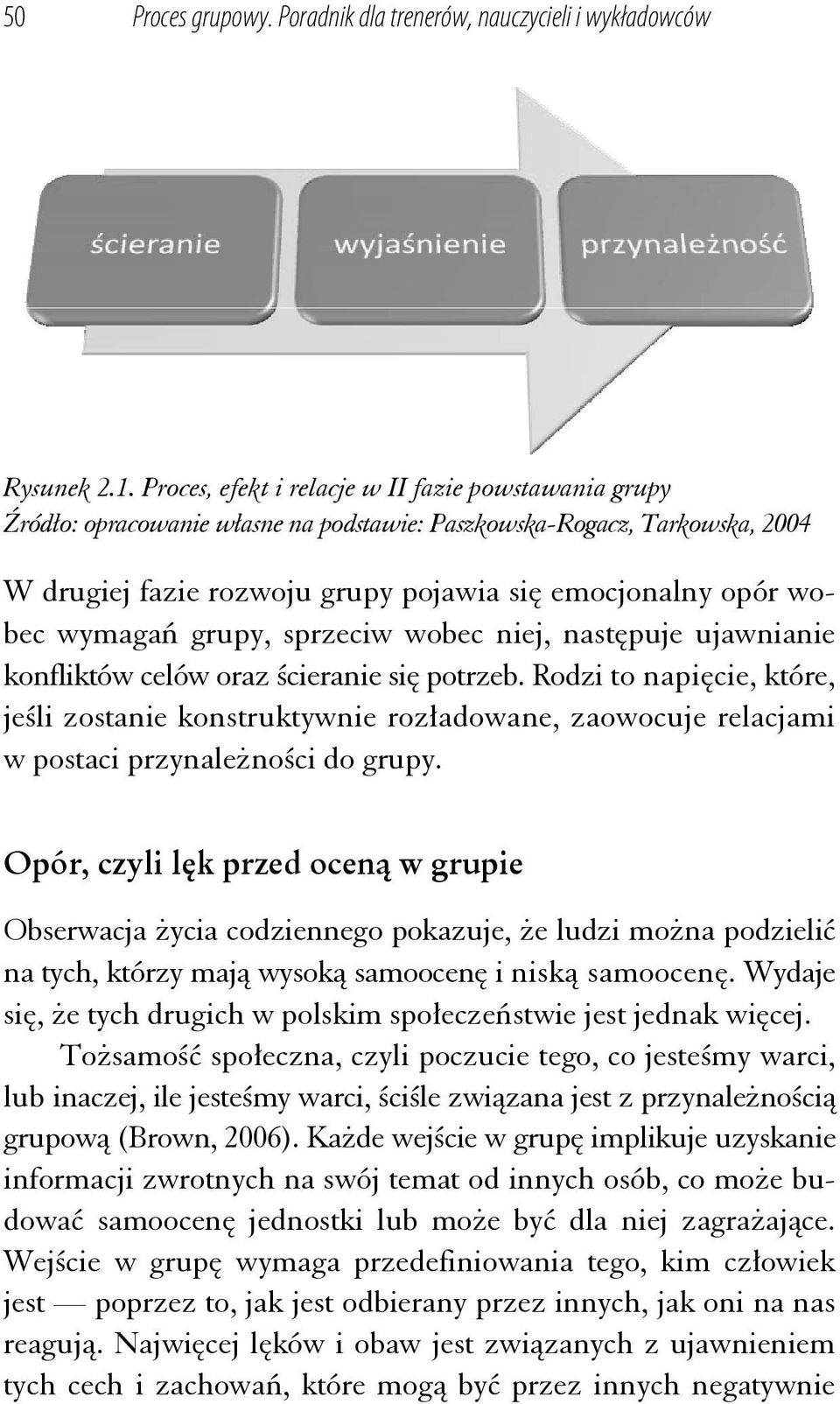 50 Proces grupowy. Poradnik dla trenerów, nauczycieli i wykładowców

ścieranie

wyjaśnienie

przynależność

Rysunek 2.1. Proces, efekt i relacje w II fazie powstawania grupy
Źródło: opracowanie własne na podstawie: Paszkowska-Rogacz, Tarkowska, 2004

W drugiej fazie rozwoju grupy pojawia się emocjonalny opór wobec wymagań grupy, sprzeciw wobec niej, następuje ujawnianie konfliktów celów oraz ścieranie się potrzeb. Rodzi to napięcie, które, jeśli zostanie konstruktywnie rozładowane, zaowocuje relacjami w postaci przynależności do grupy.

Opór, czyli lęk przed oceną w grupie

Obserwacja życia codziennego pokazuje, że ludzi można podzielić na tych, którzy mają wysoką samoocenę i niską samoocenę. Wydaje się, że tych drugich w polskim społeczeństwie jest jednak więcej.

Tożsamość społeczna, czyli poczucie tego, co jesteśmy warci, lub inaczej, ile jesteśmy warci, ściśle związana jest z przynależnością grupową (Brown, 2006). Każde wejście w grupę implikuje uzyskanie informacji zwrotnych na swój temat od innych osób, co może budować samoocenę jednostki lub może być dla niej zagrażające. Wejście w grupę wymaga przedefiniowania tego, kim człowiek jest — poprzez to, jak jest odbierany przez innych, jak oni na nas reagują. Najwięcej lęków i obaw jest związanych z ujawnieniem tych cech i zachowań, które mogą być przez innych negatywnie